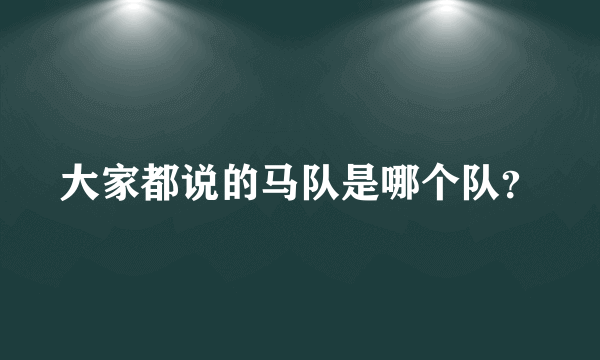 大家都说的马队是哪个队?